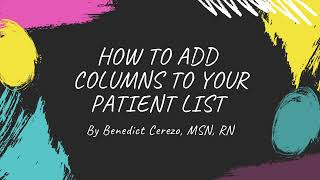 HOW TO ADD COLUMNS TO YOUR PATIENT LIST

By Benedict Cerezo, MSN, RN